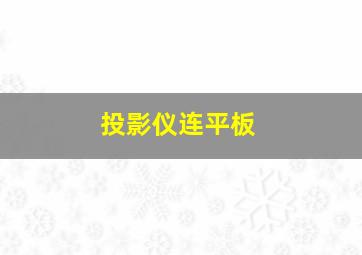 投影仪连平板